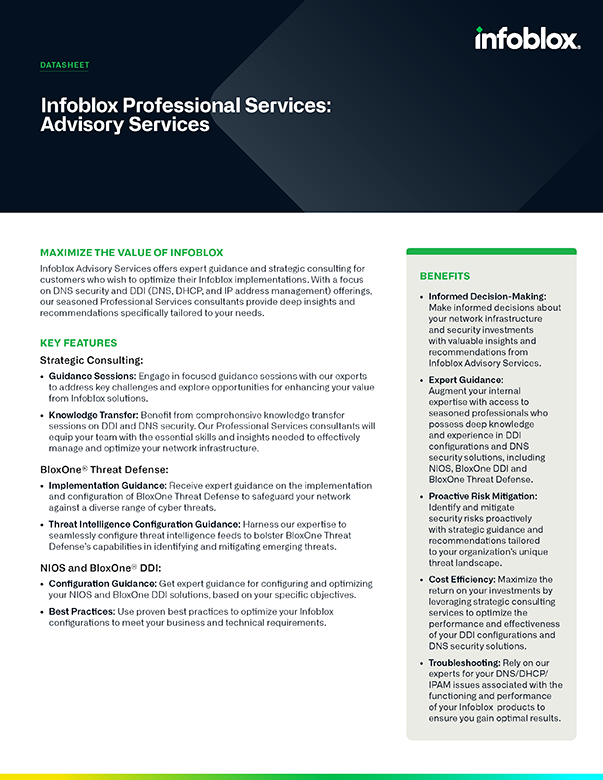 infoblox.

DATASHEET

Infoblox Professional Services: Advisory Services

MAXIMIZE THE VALUE OF INFOBLOX

Infoblox Advisory Services offers expert guidance and strategic consulting for customers who wish to optimize their Infoblox implementations. With a focus on DNS security and DDI (DNS, DHCP, and IP address management) offerings, our seasoned Professional Services consultants provide deep insights and recommendations specifically tailored to your needs.

KEY FEATURES

Strategic Consulting:

• Guidance Sessions: Engage in focused guidance sessions with our experts to address key challenges and explore opportunities for enhancing your value from Infoblox solutions.

• Knowledge Transfer: Benefit from comprehensive knowledge transfer sessions on DDI and DNS security. Our Professional Services consultants will equip your team with the essential skills and insights needed to effectively manage and optimize your network infrastructure.

BloxOne® Threat Defense:

• Implementation Guidance: Receive expert guidance on the implementation and configuration of BloxOne Threat Defense to safeguard your network against a diverse range of cyber threats.

• Threat Intelligence Configuration Guidance: Harness our expertise to seamlessly configure threat intelligence feeds to bolster BloxOne Threat Defense's capabilities in identifying and mitigating emerging threats.

NIOS and BloxOne® DDI:

• Configuration Guidance: Get expert guidance for configuring and optimizing your NIOS and BloxOne DDI solutions, based on your specific objectives.

• Best Practices: Use proven best practices to optimize your Infoblox configurations to meet your business and technical requirements.

BENEFITS

• Informed Decision-Making: Make informed decisions about your network infrastructure and security investments with valuable insights and recommendations from Infoblox Advisory Services.

• Expert Guidance: Augment your internal expertise with access to seasoned professionals who possess deep knowledge and experience in DDI configurations and DNS security solutions, including NIOS, BloxOne DDI and BloxOne Threat Defense.

• Proactive Risk Mitigation: Identify and mitigate security risks proactively with strategic guidance and recommendations tailored to your organization's unique threat landscape.

• Cost Efficiency: Maximize the return on your investments by leveraging strategic consulting services to optimize the performance and effectiveness of your DDI configurations and DNS security solutions.

• Troubleshooting: Rely on our experts for your DNS/DHCP/IPAM issues associated with the functioning and performance of your Infoblox products to ensure you gain optimal results.